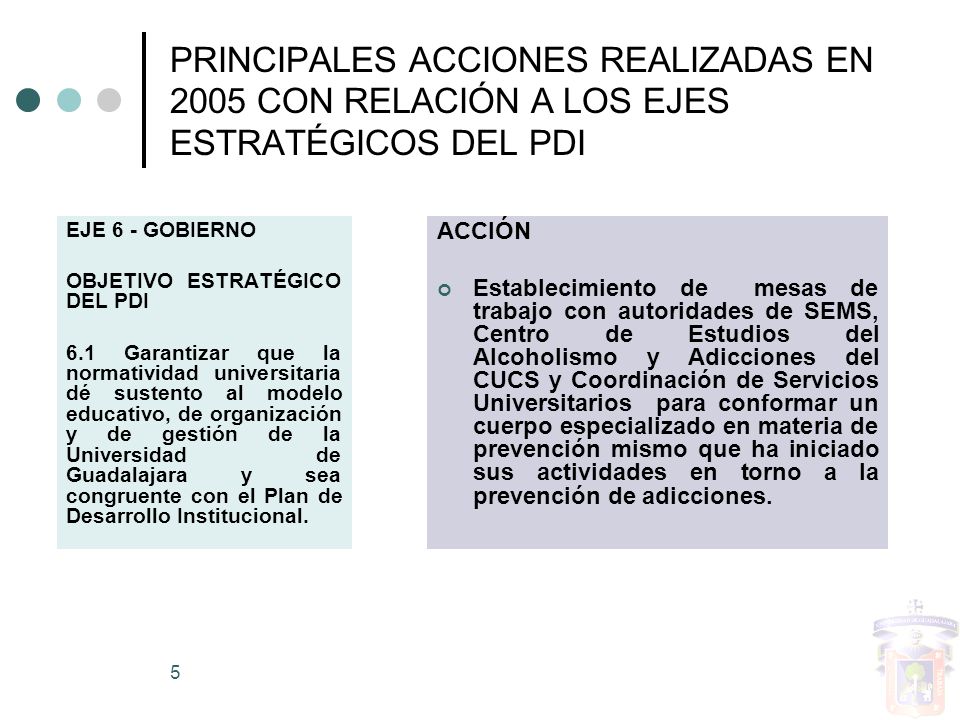 PRINCIPALES ACCIONES REALIZADAS EN 2005 CON RELACIÓN A LOS EJES ESTRATÉGICOS DEL PDI

EJE 6 - GOBIERNO

OBJETIVO ESTRATÉGICO DEL PDI

6.1 Garantizar que la normatividad universitaria dé sustento al modelo educativo, de organización y de gestión de la Universidad de Guadalajara y sea congruente con el Plan de Desarrollo Institucional.

ACCIÓN

Establecimiento de mesas de trabajo con autoridades de SEMS, Centro de Estudios del Alcoholismo y Adicciones del CUCS y Coordinación de Servicios Universitarios para conformar un cuerpo especializado en materia de prevención mismo que ha iniciado sus actividades en torno a la prevención de adicciones.

5